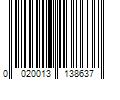 0 020013 138637